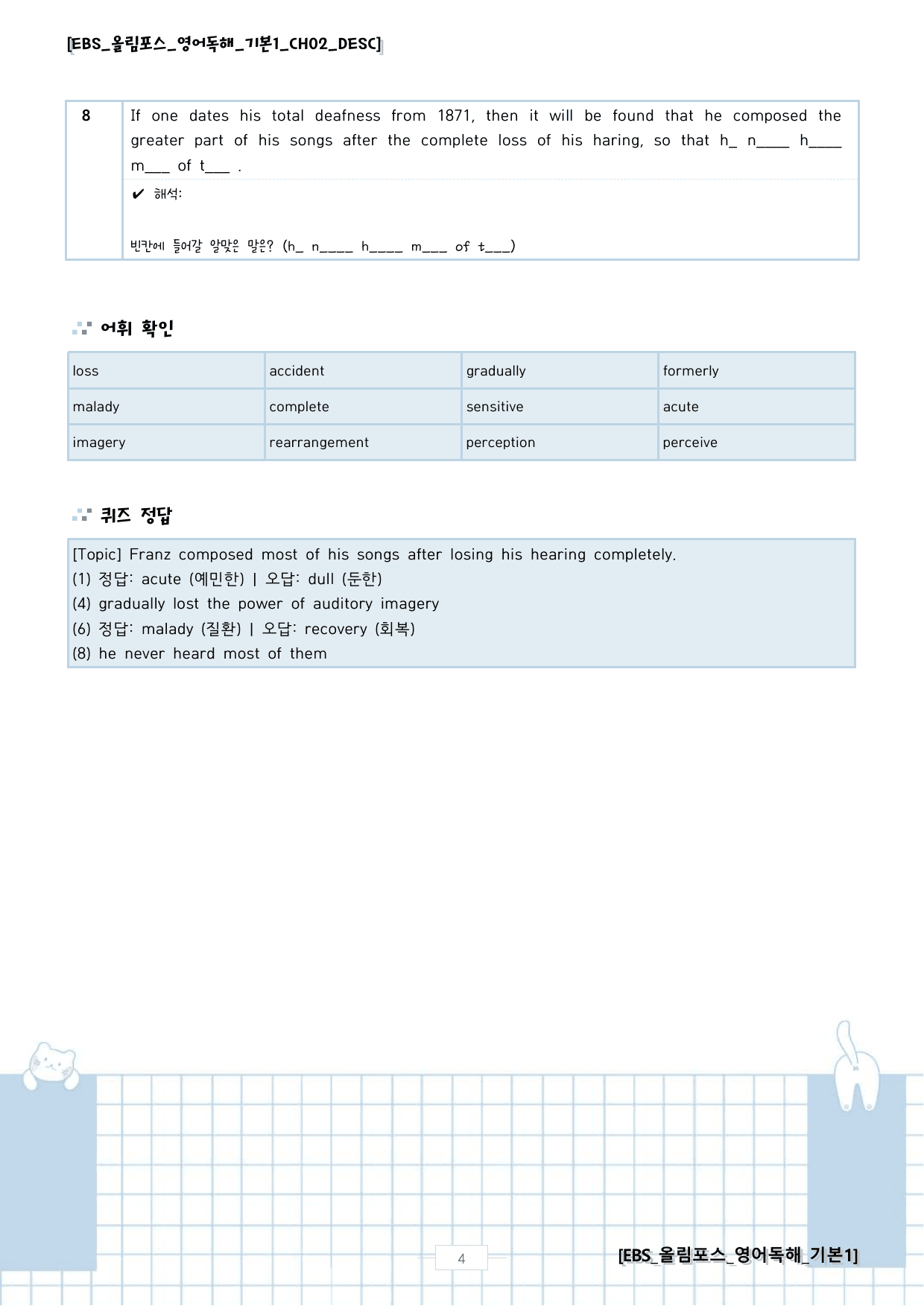 [EBS_올림포스_영어독해_기본1_CH02_DESC]

8

If one dates his total deafness from 1871, then it will be found that he composed the greater part of his songs after the complete loss of his haring, so that h_ n____ h____ m____ of t____ .

✔ 해석:

빈칸에 들어갈 알맞은 말은? (h_ n____ h____ m____ of t____)

어휘 확인

| loss | accident | gradually | formerly |
|---|---|---|---|
| malady | complete | sensitive | acute |
| imagery | rearrangement | perception | perceive |

퀴즈 정답

[Topic] Franz composed most of his songs after losing his hearing completely.
(1) 정답: acute (예민한) | 오답: dull (둔한)
(4) gradually lost the power of auditory imagery
(6) 정답: malady (질환) | 오답: recovery (회복)
(8) he never heard most of them

4

[EBS_올림포스_영어독해_기본1]